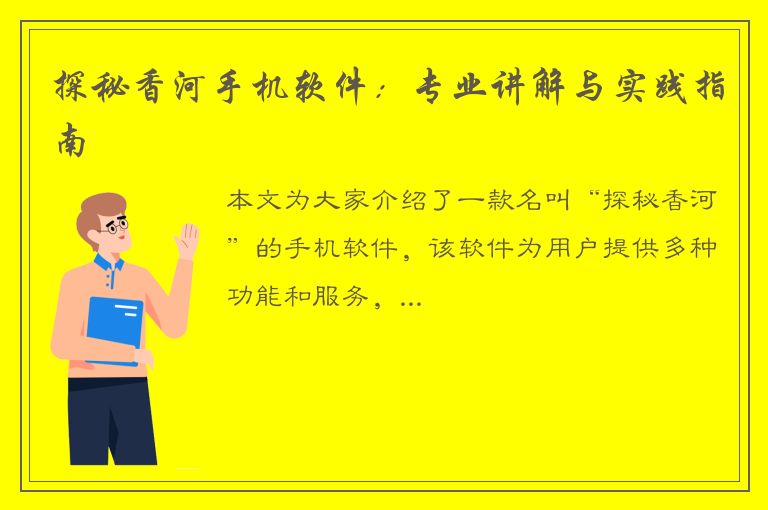 探秘香河手机软件：专业讲解与实践指南

本文为大家介绍了一款名叫“探秘香河”的手机软件，该软件为用户提供多种功能和服务，...